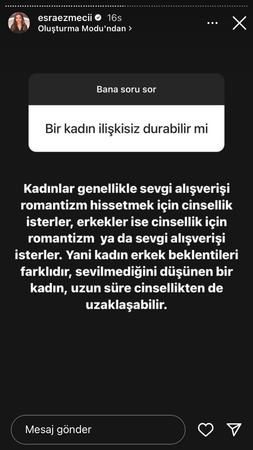 esraezmecii 16s
Oluşturma Modu'ndan >

Bana soru sor

Bir kadın ilişkisiz durabilir mi

Kadınlar genellikle sevgi alışverişi romantizm hissetmek için cinsellik isterler, erkekler ise cinsellik için romantizm ya da sevgi alışverişi isterler. Yani kadın erkek beklentileri farklıdır, sevilmediğini düşünen bir kadın, uzun süre cinsellikten de uzaklaşabilir.

Mesaj gönder